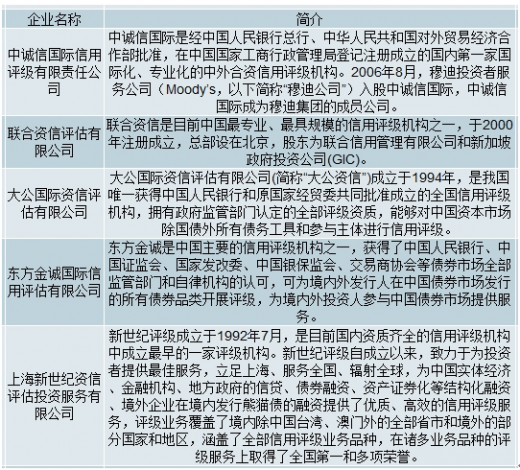 | 企业名称 | 简介 |
|---|---|
| 中诚信国际信用评级有限责任公司 | 中诚信国际是经中国人民银行总行、中华人民共和国对外贸易经济合作部批准，在中国国家工商行政管理局登记注册成立的国内第一家国际化、专业化的中外合资信用评级机构。2006年8月，穆迪投资者服务公司（Moody's，以下简称“穆迪公司”）入股中诚信国际，中诚信国际成为穆迪集团的成员公司。 |
| 联合资信评估有限公司 | 联合资信是目前中国最专业、最具规模的信用评级机构之一，于2000年注册成立，总部设在北京，股东为联合信用管理有限公司和新加坡政府投资公司(GIC)。 |
| 大公国际资信评估有限公司 | 大公国际资信评估有限公司(简称“大公资信”)成立于1994年，是我国唯一获得中国人民银行和原国家经贸委共同批准成立的全国信用评级机构，拥有政府监管部门认定的全部评级资质，能够对中国资本市场除国债外所有债务工具和参与主体进行信用评级。 |
| 东方金诚国际信用评估有限公司 | 东方金诚是中国主要的信用评级机构之一，获得了中国人民银行、中国证监会、国家发改委、中国银保监会、交易商协会等债券市场全部监管部门和自律机构的认可，可为境内外发行人在中国债券市场发行的所有债券品类开展评级，为境内外投资人参与中国债券市场提供服务。 |
| 上海新世纪资信评估投资服务有限公司 | 新世纪评级成立于1992年7月，是目前国内资质齐全的信用评级机构中成立最早的一家评级机构。新世纪评级自成立以来，致力于为投资者提供最佳服务，立足上海、服务全国、辐射全球，为中国实体经济、金融机构、地方政府的信贷、债券融资、资产证券化等结构化融资、境外企业在境内发行熊猫债的融资提供了优质、高效的信用评级服务，评级业务覆盖了境内除中国台湾、澳门外的全部省市和境外的部分国家和地区，涵盖了全部信用评级业务品种，在诸多业务品种的评级服务上取得了全国第一和多项荣誉。 |